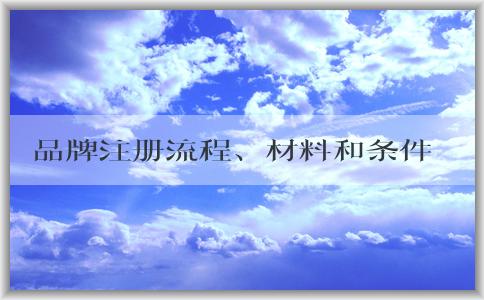 品牌注册流程、材料和条件